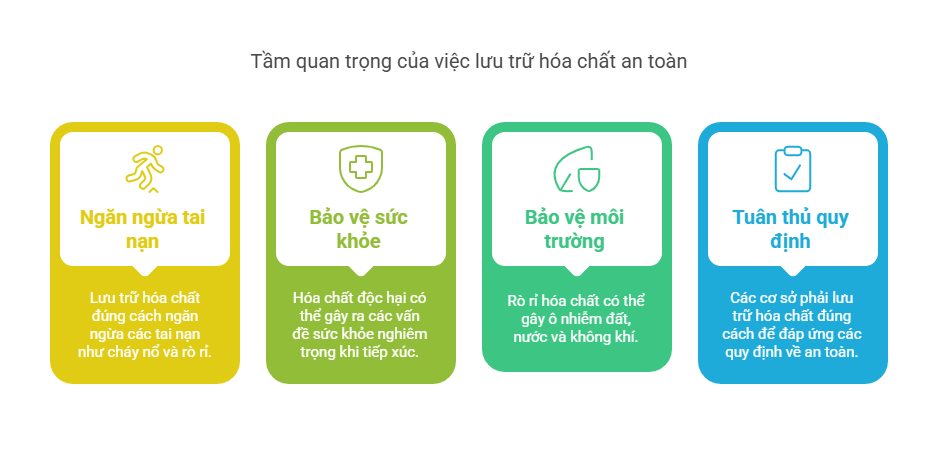 Tầm quan trọng của việc lưu trữ hóa chất an toàn

Ngăn ngừa tai nạn

Lưu trữ hóa chất đúng cách ngăn ngừa các tai nạn như cháy nổ và rò rỉ.

Bảo vệ sức khỏe

Hóa chất độc hại có thể gây ra các vấn đề sức khỏe nghiêm trọng khi tiếp xúc.

Bảo vệ môi trường

Rò rỉ hóa chất có thể gây ô nhiễm đất, nước và không khí.

Tuân thủ quy định

Các cơ sở phải lưu trữ hóa chất đúng cách để đáp ứng các quy định về an toàn.